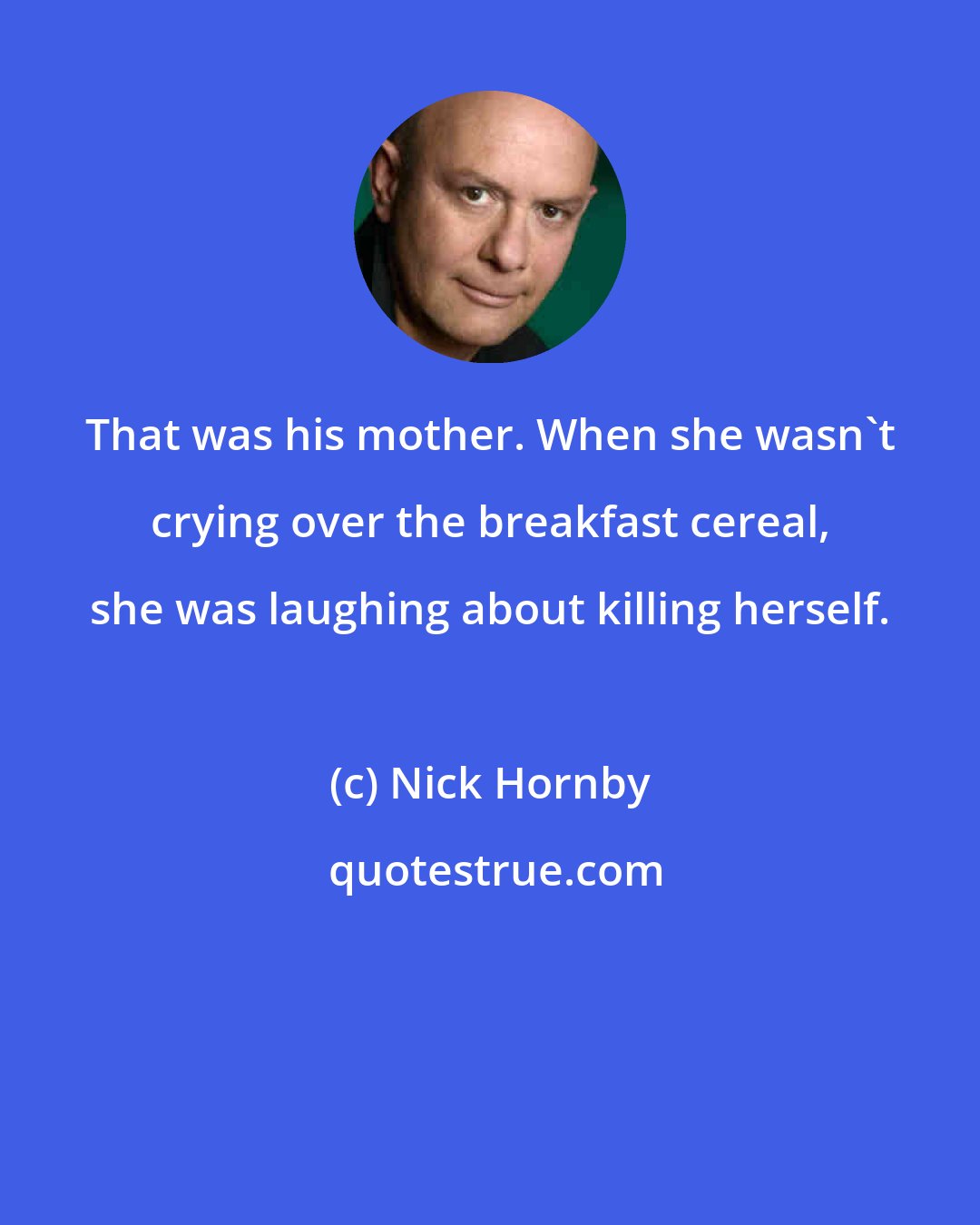 That was his mother. When she wasn`t crying over the breakfast cereal, she was laughing about killing herself.

(c) Nick Hornby

quotestrue.com